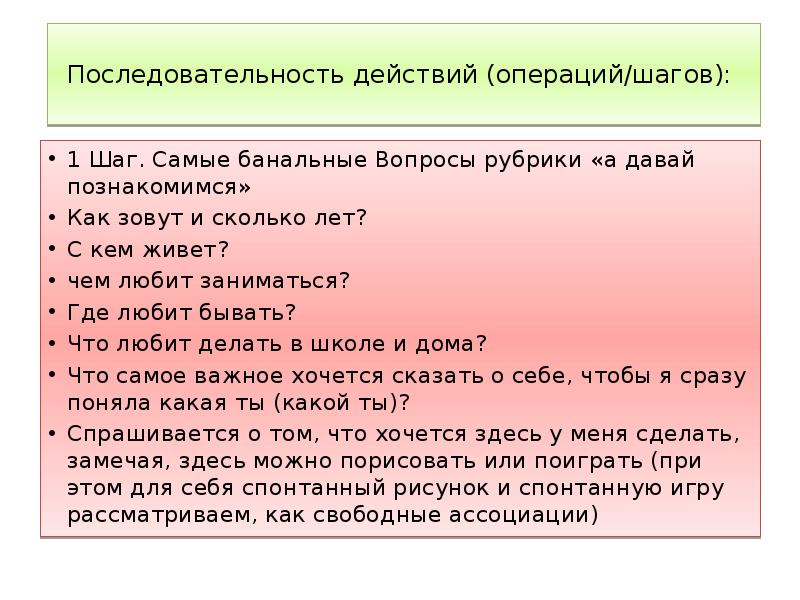 Последовательность действий (операций/шагов):

• 1 Шаг. Самые банальные Вопросы рубрики «а давай познакомимся»
• Как зовут и сколько лет?
• С кем живет?
• чем любит заниматься?
• Где любит бывать?
• Что любит делать в школе и дома?
• Что самое важное хочется сказать о себе, чтобы я сразу поняла какая ты (какой ты)?
• Спрашивается о том, что хочется здесь у меня сделать, замечая, здесь можно порисовать или поиграть (при этом для себя спонтанный рисунок и спонтанную игру рассматриваем, как свободные ассоциации)